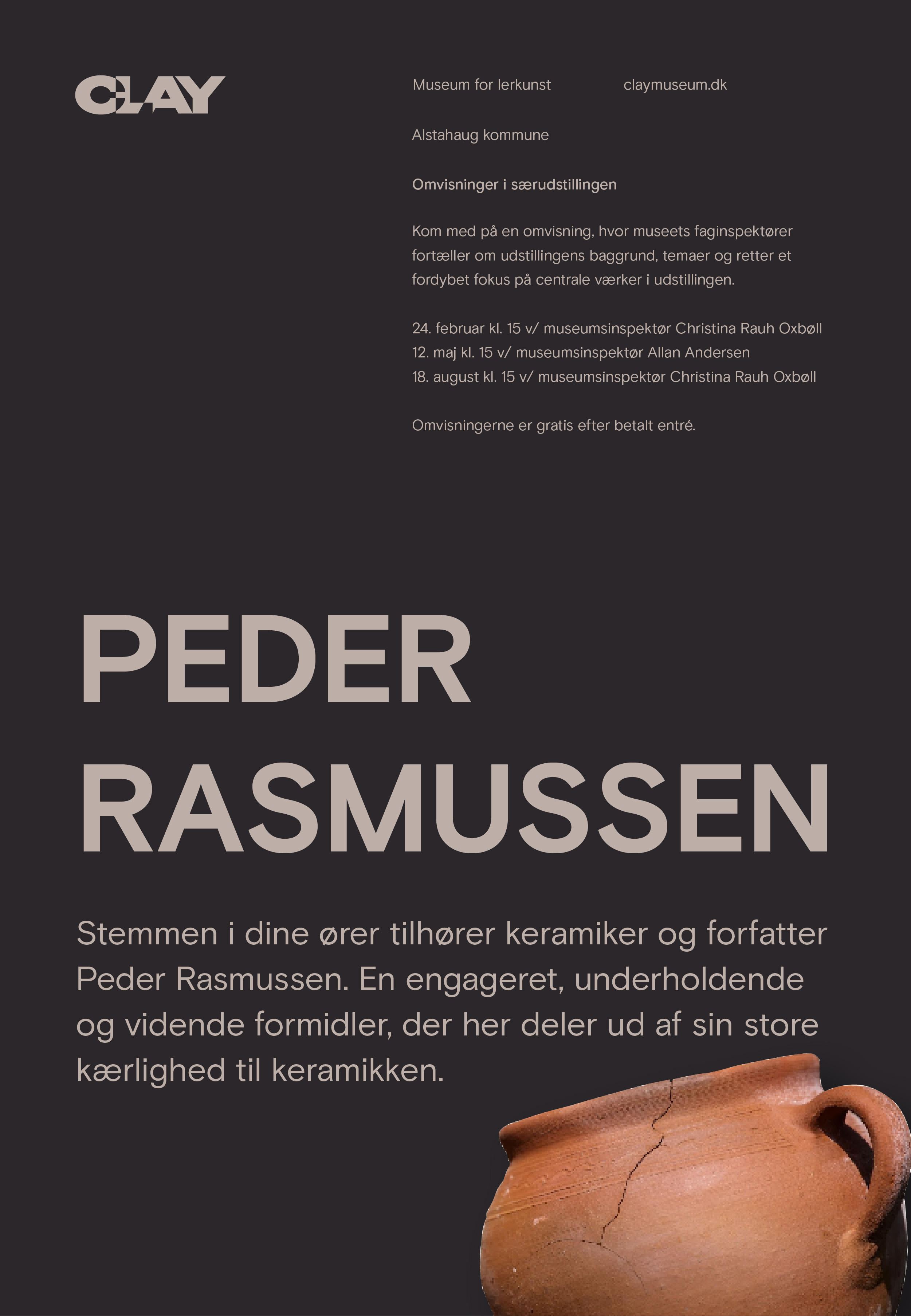 CLAY

Museum for lerkunst

claymuseum.dk

Alstahaug kommune

Omvisninger i særudstillingen

Kom med på en omvisning, hvor museets faginspektører fortæller om udstillingens baggrund, temaer og retter et fordybet fokus på centrale værker i udstillingen.

24. februar kl. 15 v/ museumsinspektør Christina Rauh Oxbøll
12. maj kl. 15 v/ museumsinspektør Allan Andersen
18. august kl. 15 v/ museumsinspektør Christina Rauh Oxbøll

Omvisningerne er gratis efter betalt entré.

PEDER RASMUSSEN

Stemmen i dine ører tilhører keramiker og forfatter Peder Rasmussen. En engageret, underholdende og vidende formidler, der her deler ud af sin store kærlighed til keramikken.